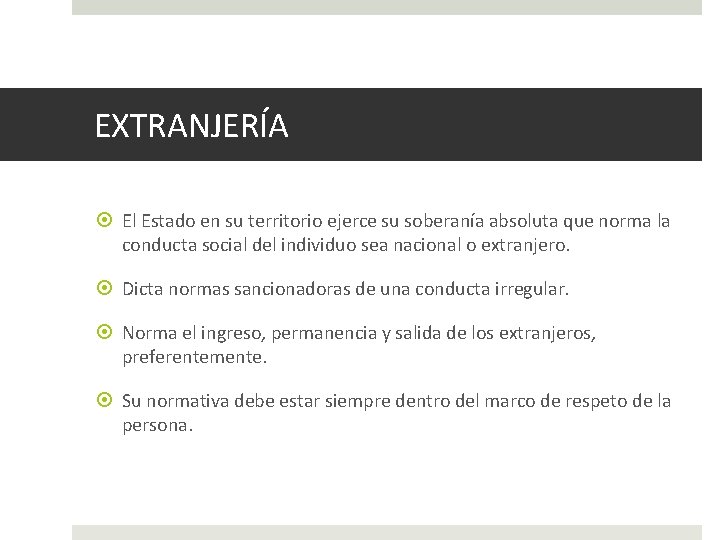 EXTRANJERÍA

El Estado en su territorio ejerce su soberanía absoluta que norma la conducta social del individuo sea nacional o extranjero.

Dicta normas sancionadoras de una conducta irregular.

Norma el ingreso, permanencia y salida de los extranjeros, preferentemente.

Su normativa debe estar siempre dentro del marco de respeto de la persona.